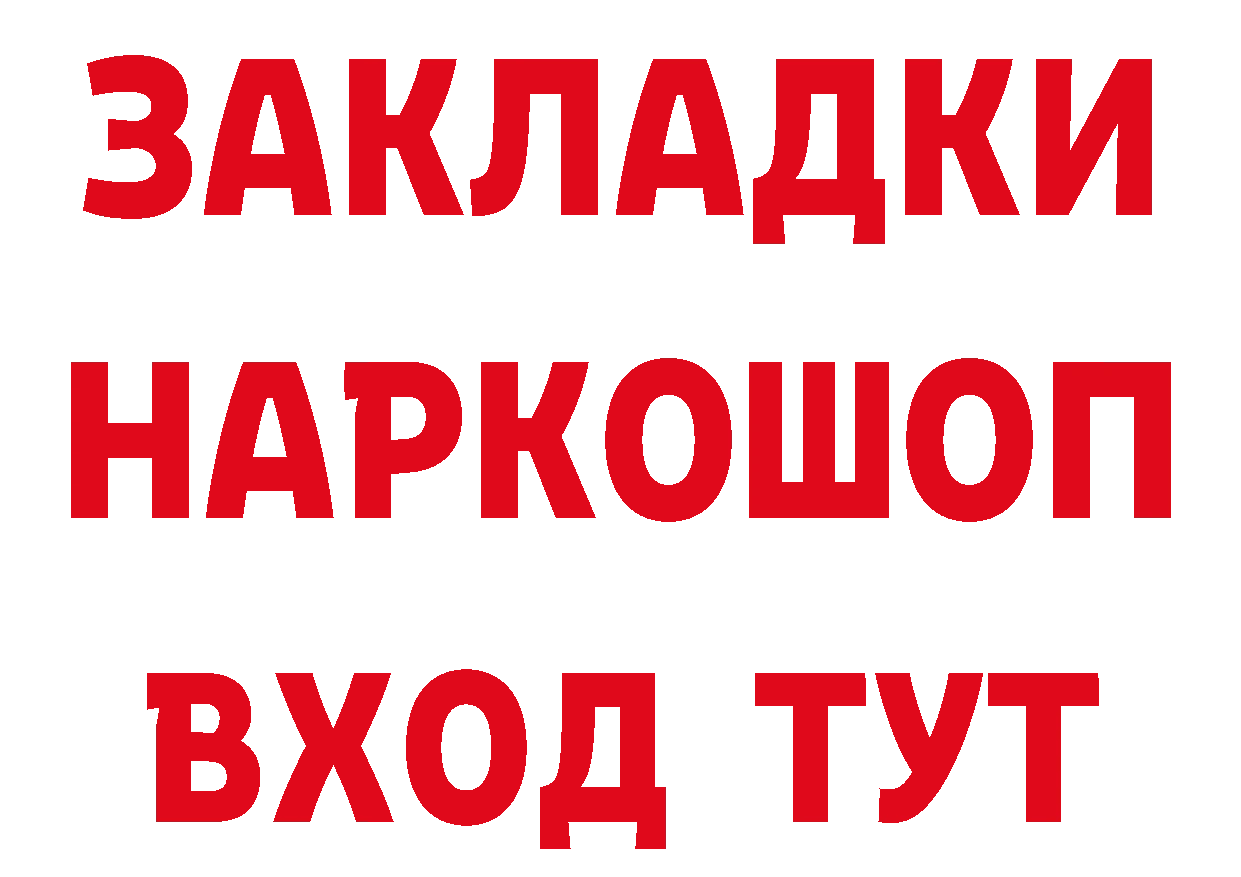 ЗАКЛАДКИ НАРКОШОП ВХОД ТУТ